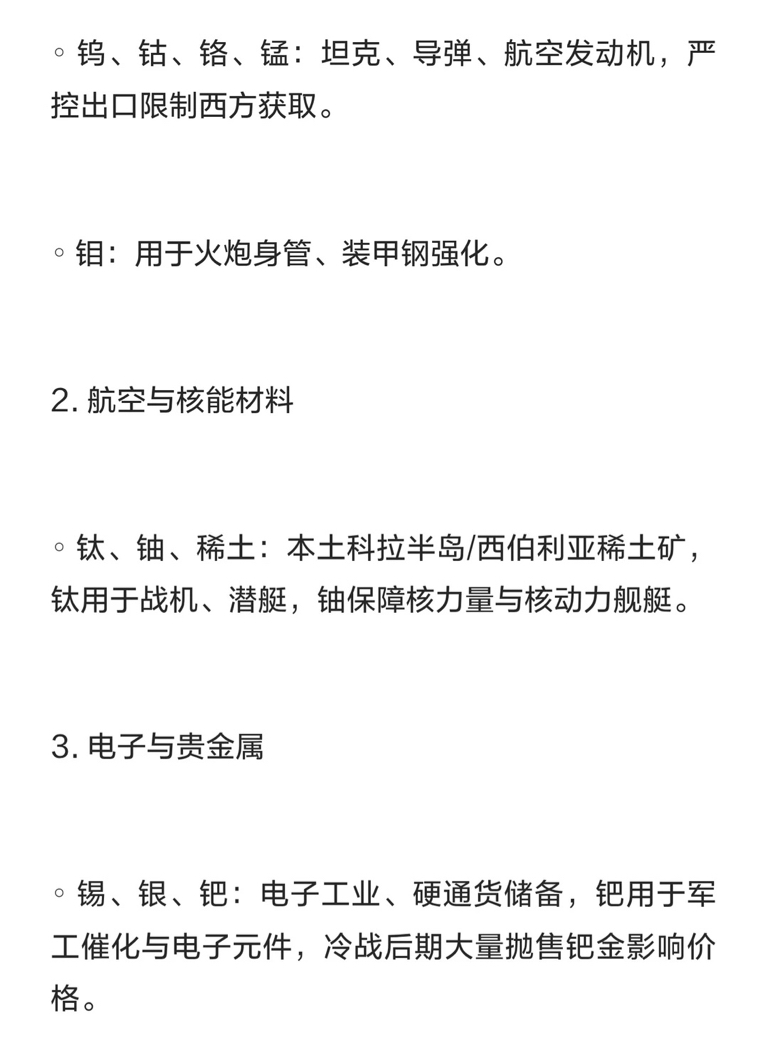 ◦ 钨、钴、铬、锰：坦克、导弹、航空发动机，严控出口限制西方获取。

◦ 钼：用于火炮身管、装甲钢强化。

2. 航空与核能材料

◦ 钛、铀、稀土：本土科拉半岛/西伯利亚稀土矿，钛用于战机、潜艇，铀保障核力量与核动力舰艇。

3. 电子与贵金属

◦ 锡、银、钯：电子工业、硬通货储备，钯用于军工催化与电子元件，冷战后期大量抛售钯金影响价格。